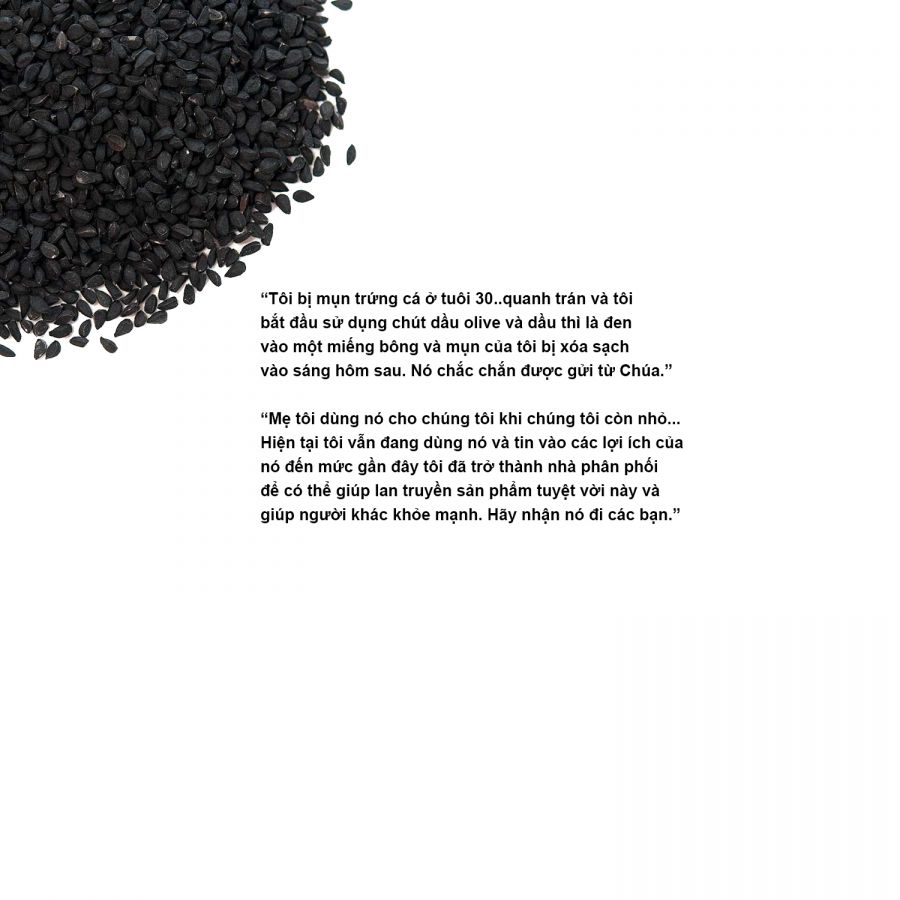 "Tôi bị mụn trứng cá ở tuôi 30..quanh trán và tôi bắt đầu sử dụng chút dầu olive và dầu thì là đen vào một miếng bông và mụn của tôi bị xóa sạch vào sáng hôm sau. Nó chắc chắn được gửi từ Chúa."

"Mẹ tôi dùng nó cho chúng tôi khi chúng tôi còn nhỏ... Hiện tại tôi vẫn đang dùng nó và tin vào các lợi ích của nó đến mức gần đây tôi đã trở thành nhà phân phối để có thể giúp lan truyền sản phẩm tuyệt vời này và giúp người khác khỏe mạnh. Hãy nhận nó đi các bạn."